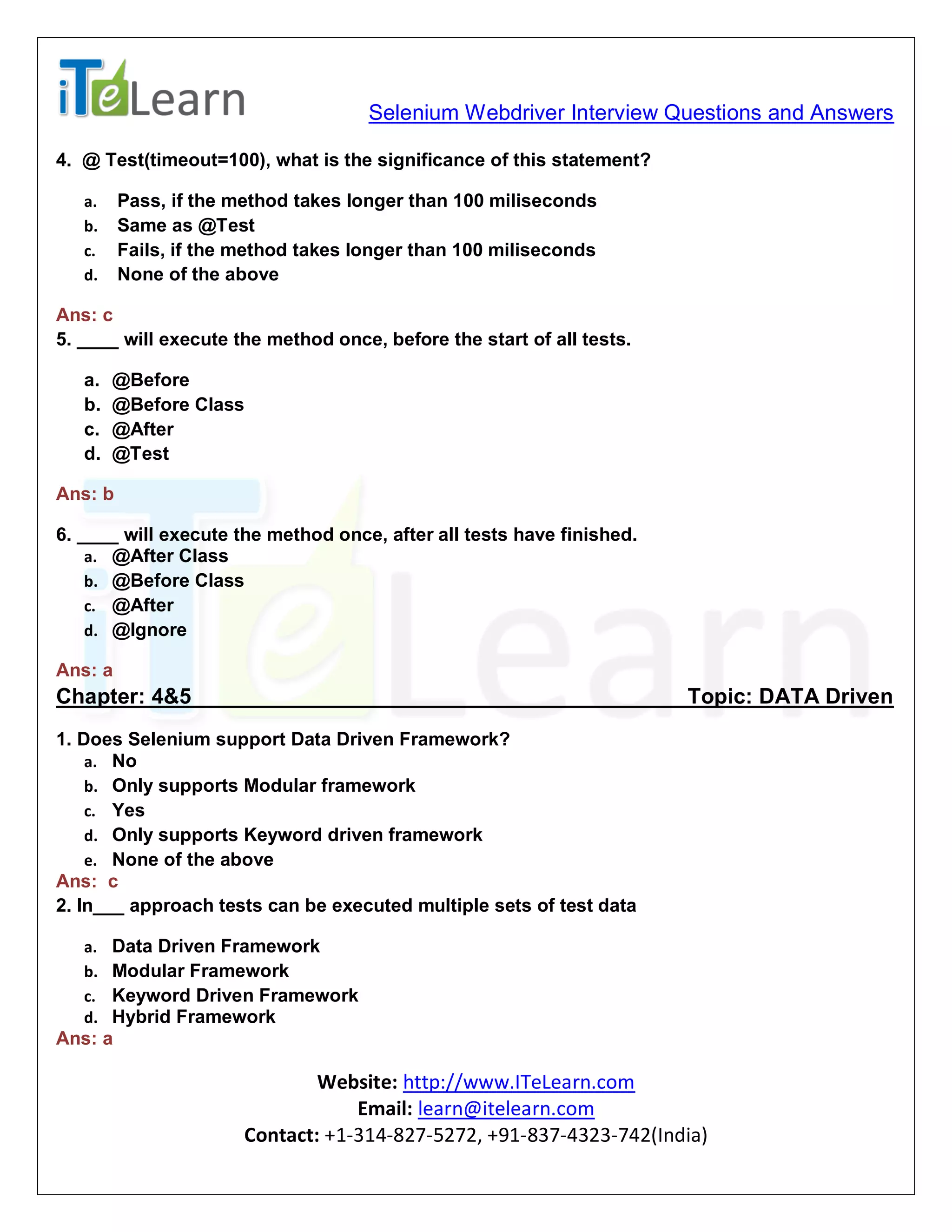 iTeLearn

Selenium Webdriver Interview Questions and Answers

4. @ Test(timeout=100), what is the significance of this statement?

a. Pass, if the method takes longer than 100 miliseconds
b. Same as @Test
c. Fails, if the method takes longer than 100 miliseconds
d. None of the above

Ans: c

5. ____ will execute the method once, before the start of all tests.

a. @Before
b. @Before Class
c. @After
d. @Test

Ans: b

6. ____ will execute the method once, after all tests have finished.
a. @After Class
b. @Before Class
c. @After
d. @Ignore

Ans: a

Chapter: 4&5 Topic: DATA Driven

1. Does Selenium support Data Driven Framework?
a. No
b. Only supports Modular framework
c. Yes
d. Only supports Keyword driven framework
e. None of the above
Ans: c
2. In___ approach tests can be executed multiple sets of test data

a. Data Driven Framework
b. Modular Framework
c. Keyword Driven Framework
d. Hybrid Framework
Ans: a

Website: http://www.ITeLearn.com
Email: learn@itelearn.com
Contact: +1-314-827-5272, +91-837-4323-742(India)